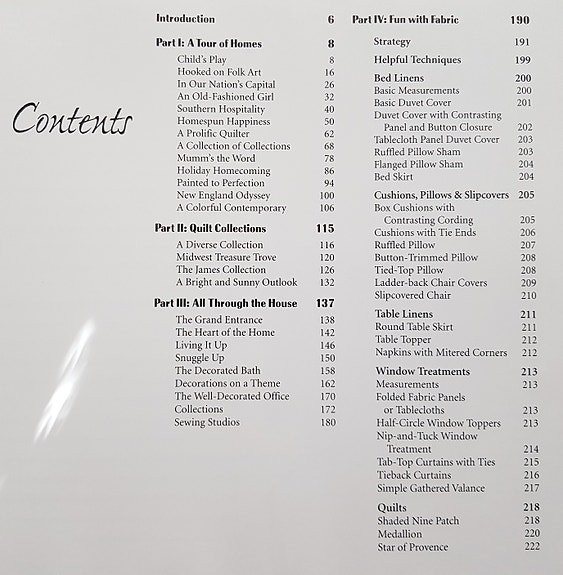 Contents

Introduction 6

Part I: A Tour of Homes 8
Child's Play 8
Hooked on Folk Art 16
In Our Nation's Capital 26
An Old-Fashioned Girl 32
Southern Hospitality 40
Homespun Happiness 50
A Prolific Quilter 62
A Collection of Collections 68
Mumm's the Word 78
Holiday Homecoming 86
Painted to Perfection 94
New England Odyssey 100
A Colorful Contemporary 106

Part II: Quilt Collections 115
A Diverse Collection 116
Midwest Treasure Trove 120
The James Collection 126
A Bright and Sunny Outlook 132

Part III: All Through the House 137
The Grand Entrance 138
The Heart of the Home 142
Living It Up 146
Snuggle Up 150
The Decorated Bath 158
Decorations on a Theme 162
The Well-Decorated Office 170
Collections 172
Sewing Studios 180

Part IV: Fun with Fabric 190
Strategy 191
Helpful Techniques 199
Bed Linens 200
Basic Measurements 200
Basic Duvet Cover 201
Duvet Cover with Contrasting Panel and Button Closure 202
Tablecloth Panel Duvet Cover 203
Ruffled Pillow Sham 203
Flanged Pillow Sham 204
Bed Skirt 204
Cushions, Pillows & Slipcovers 205
Box Cushions with Contrasting Cording 205
Cushions with Tie Ends 206
Ruffled Pillow 207
Button-Trimmed Pillow 208
Tied-Top Pillow 208
Ladder-back Chair Covers 209
Slipcovered Chair 210
Table Linens 211
Round Table Skirt 211
Table Topper 212
Napkins with Mitered Corners 212
Window Treatments 213
Measurements 213
Folded Fabric Panels or Tablecloths 213
Half-Circle Window Toppers 213
Nip-and-Tuck Window Treatment 214
Tab-Top Curtains with Ties 215
Tieback Curtains 216
Simple Gathered Valance 217
Quilts 218
Shaded Nine Patch 218
Medallion 220
Star of Provence 222